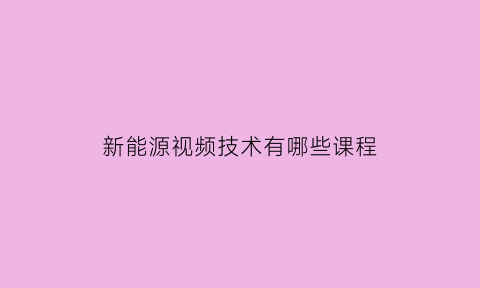 新能源视频技术有哪些课程